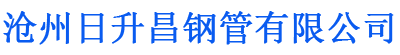 沧州日升昌钢管有限公司